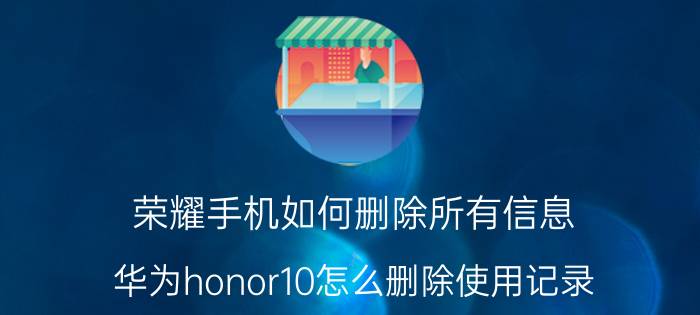 荣耀手机如何删除所有信息

华为honor10怎么删除使用记录